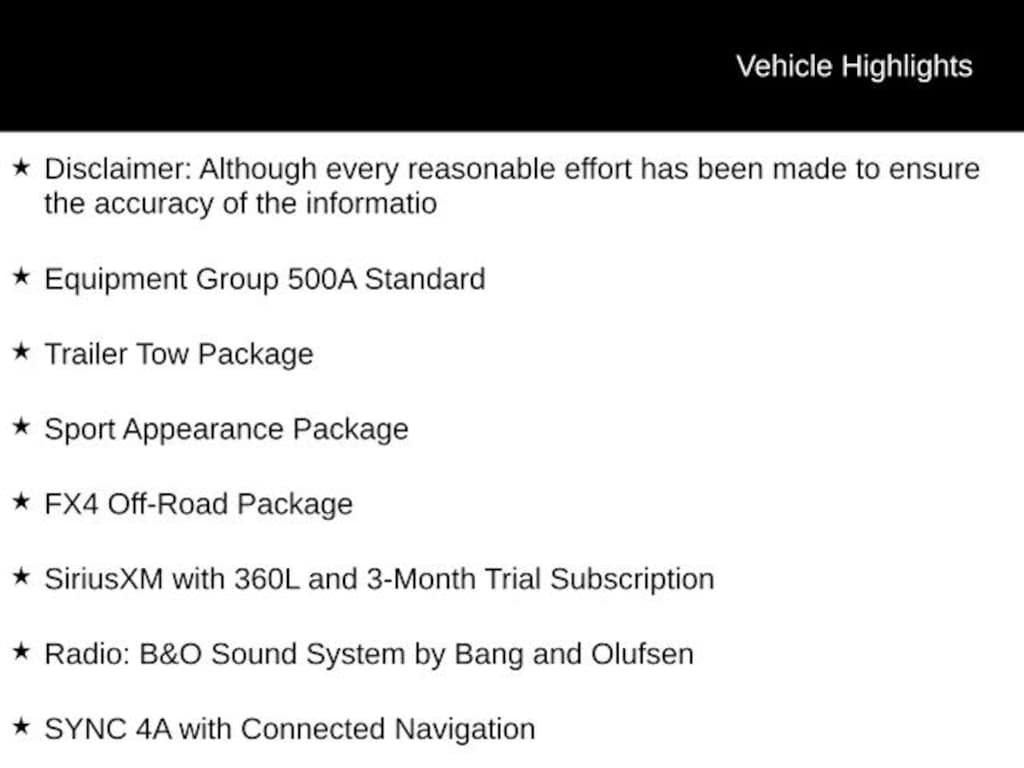 Vehicle Highlights

★ Disclaimer: Although every reasonable effort has been made to ensure the accuracy of the informatio

★ Equipment Group 500A Standard

★ Trailer Tow Package

★ Sport Appearance Package

★ FX4 Off-Road Package

★ SiriusXM with 360L and 3-Month Trial Subscription

★ Radio: B&O Sound System by Bang and Olufsen

★ SYNC 4A with Connected Navigation